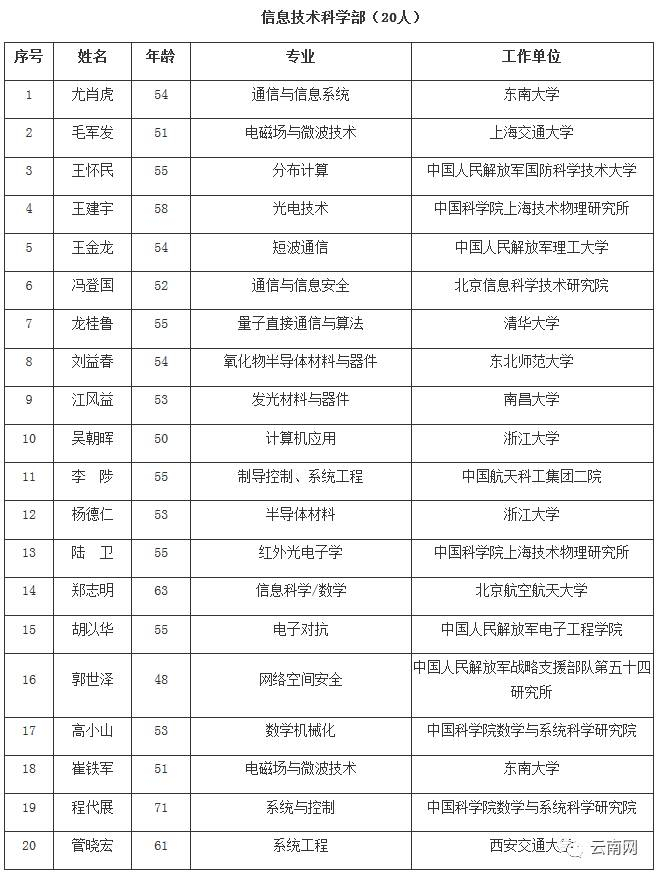 信息技术科学部（20人）

| 序号 | 姓名 | 年龄 | 专业 | 工作单位 |
|---|---|---|---|---|
| 1 | 尤肖虎 | 54 | 通信与信息系统 | 东南大学 |
| 2 | 毛军发 | 51 | 电磁场与微波技术 | 上海交通大学 |
| 3 | 王怀民 | 55 | 分布计算 | 中国人民解放军国防科学技术大学 |
| 4 | 王建宇 | 58 | 光电技术 | 中国科学院上海技术物理研究所 |
| 5 | 王金龙 | 54 | 短波通信 | 中国人民解放军理工大学 |
| 6 | 冯登国 | 52 | 通信与信息安全 | 北京信息科学技术研究院 |
| 7 | 龙桂鲁 | 55 | 量子直接通信与算法 | 清华大学 |
| 8 | 刘益春 | 54 | 氧化物半导体材料与器件 | 东北师范大学 |
| 9 | 江风益 | 55 | 发光材料与器件 | 南昌大学 |
| 10 | 吴朝晖 | 50 | 计算机应用 | 浙江大学 |
| 11 | 李 陟 | 55 | 制导控制、系统工程 | 中国航天科工集团二院 |
| 12 | 杨德仁 | 53 | 半导体材料 | 浙江大学 |
| 13 | 陆 卫 | 55 | 红外光电子学 | 中国科学院上海技术物理研究所 |
| 14 | 郑志明 | 63 | 信息科学/数学 | 北京航空航天大学 |
| 15 | 胡以华 | 55 | 电子对抗 | 中国人民解放军电子工程学院 |
| 16 | 郭世泽 | 48 | 网络空间安全 | 中国人民解放军战略支援部队第五十四研究所 |
| 17 | 高小山 | 53 | 数学机械化 | 中国科学院数学与系统科学研究院 |
| 18 | 崔铁军 | 51 | 电磁场与微波技术 | 东南大学 |
| 19 | 程代展 | 71 | 系统与控制 | 中国科学院数学与系统科学研究院 |
| 20 | 管晓宏 | 61 | 系统工程 | 西安交通大学 |

云南网